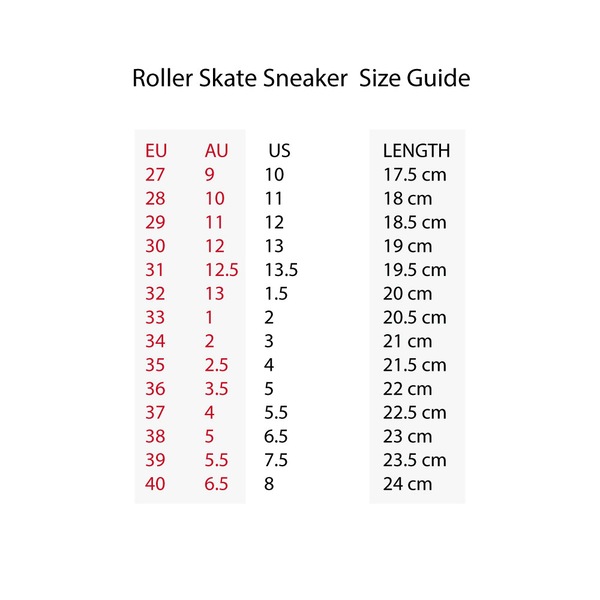 Roller Skate Sneaker Size Guide

| EU | AU | US | LENGTH |
|---|---|---|---|
| 27 | 9 | 10 | 17.5 cm |
| 28 | 10 | 11 | 18 cm |
| 29 | 11 | 12 | 18.5 cm |
| 30 | 12 | 13 | 19 cm |
| 31 | 12.5 | 13.5 | 19.5 cm |
| 32 | 13 | 1.5 | 20 cm |
| 33 | 1 | 2 | 20.5 cm |
| 34 | 2 | 3 | 21 cm |
| 35 | 2.5 | 4 | 21.5 cm |
| 36 | 3.5 | 5 | 22 cm |
| 37 | 4 | 5.5 | 22.5 cm |
| 38 | 5 | 6.5 | 23 cm |
| 39 | 5.5 | 7.5 | 23.5 cm |
| 40 | 6.5 | 8 | 24 cm |